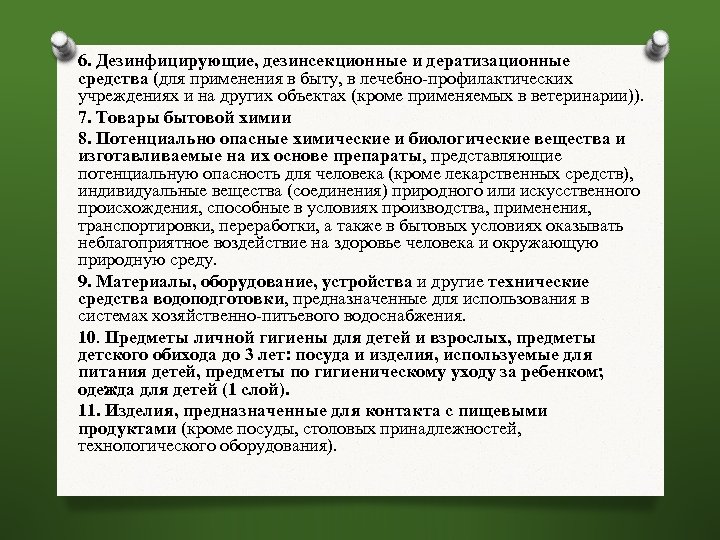 6. Дезинфицирующие, дезинсекционные и дератизационные средства (для применения в быту, в лечебно-профилактических учреждениях и на других объектах (кроме применяемых в ветеринарии)).

7. Товары бытовой химии

8. Потенциально опасные химические и биологические вещества и изготавливаемые на их основе препараты, представляющие потенциальную опасность для человека (кроме лекарственных средств), индивидуальные вещества (соединения) природного или искусственного происхождения, способные в условиях производства, применения, транспортировки, переработки, а также в бытовых условиях оказывать неблагоприятное воздействие на здоровье человека и окружающую природную среду.

9. Материалы, оборудование, устройства и другие технические средства водоподготовки, предназначенные для использования в системах хозяйственно-питьевого водоснабжения.

10. Предметы личной гигиены для детей и взрослых, предметы детского обихода до 3 лет: посуда и изделия, используемые для питания детей, предметы по гигиеническому уходу за ребенком; одежда для детей (1 слой).

11. Изделия, предназначенные для контакта с пищевыми продуктами (кроме посуды, столовых принадлежностей, технологического оборудования).